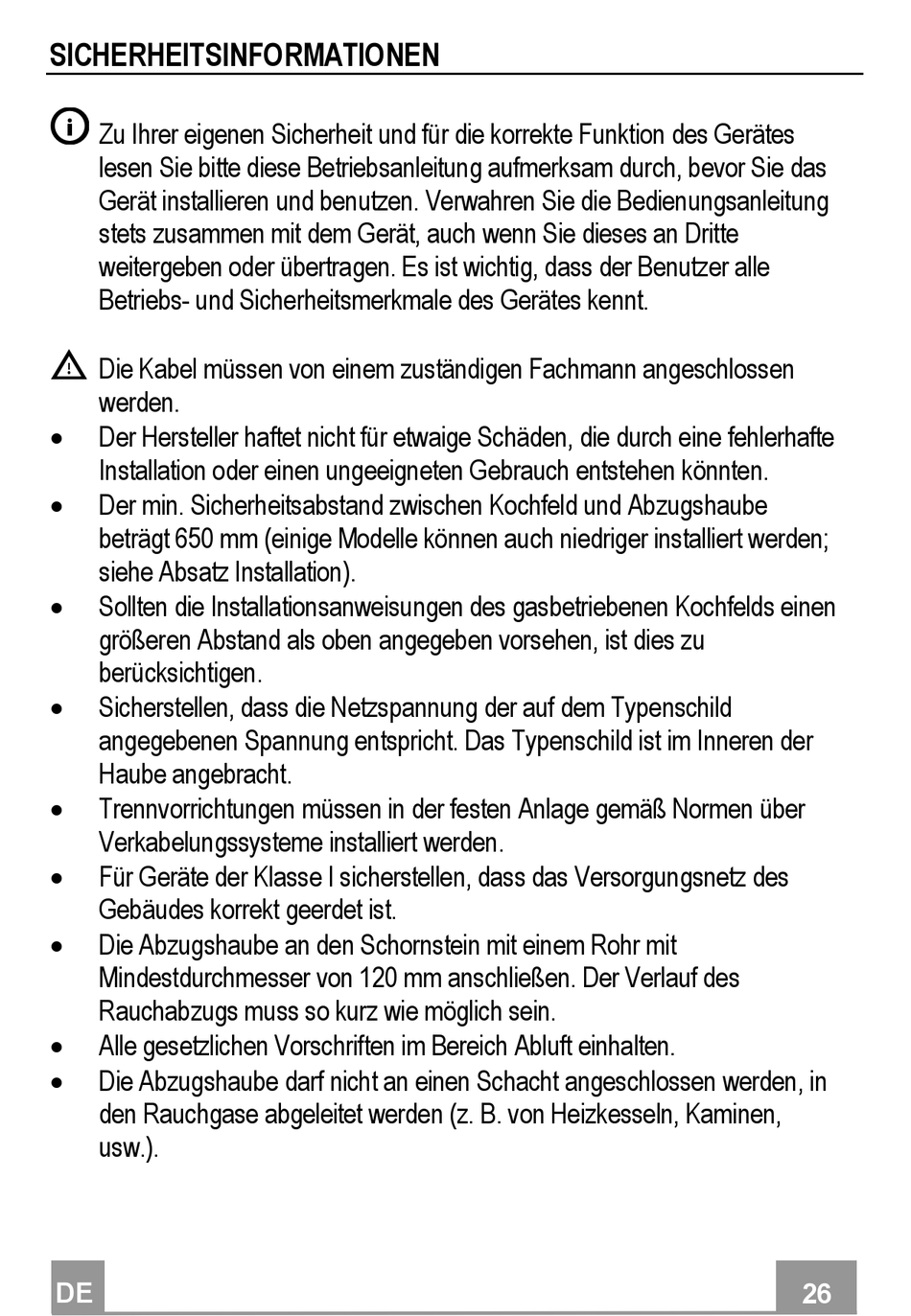 SICHERHEITSINFORMATIONEN

Zu Ihrer eigenen Sicherheit und für die korrekte Funktion des Gerätes lesen Sie bitte diese Betriebsanleitung aufmerksam durch, bevor Sie das Gerät installieren und benutzen. Verwahren Sie die Bedienungsanleitung stets zusammen mit dem Gerät, auch wenn Sie dieses an Dritte weitergeben oder übertragen. Es ist wichtig, dass der Benutzer alle Betriebs- und Sicherheitsmerkmale des Gerätes kennt.

Die Kabel müssen von einem zuständigen Fachmann angeschlossen werden.
• Der Hersteller haftet nicht für etwaige Schäden, die durch eine fehlerhafte Installation oder einen ungeeigneten Gebrauch entstehen könnten.
• Der min. Sicherheitsabstand zwischen Kochfeld und Abzugshaube beträgt 650 mm (einige Modelle können auch niedriger installiert werden; siehe Absatz Installation).
• Sollten die Installationsanweisungen des gasbetriebenen Kochfelds einen größeren Abstand als oben angegeben vorsehen, ist dies zu berücksichtigen.
• Sicherstellen, dass die Netzspannung der auf dem Typenschild angegebenen Spannung entspricht. Das Typenschild ist im Inneren der Haube angebracht.
• Trennvorrichtungen müssen in der festen Anlage gemäß Normen über Verkabelungssysteme installiert werden.
• Für Geräte der Klasse I sicherstellen, dass das Versorgungsnetz des Gebäudes korrekt geerdet ist.
• Die Abzugshaube an den Schornstein mit einem Rohr mit Mindestdurchmesser von 120 mm anschließen. Der Verlauf des Rauchabzugs muss so kurz wie möglich sein.
• Alle gesetzlichen Vorschriften im Bereich Abluft einhalten.
• Die Abzugshaube darf nicht an einen Schacht angeschlossen werden, in den Rauchgase abgeleitet werden (z. B. von Heizkesseln, Kaminen, usw.).

DE 26